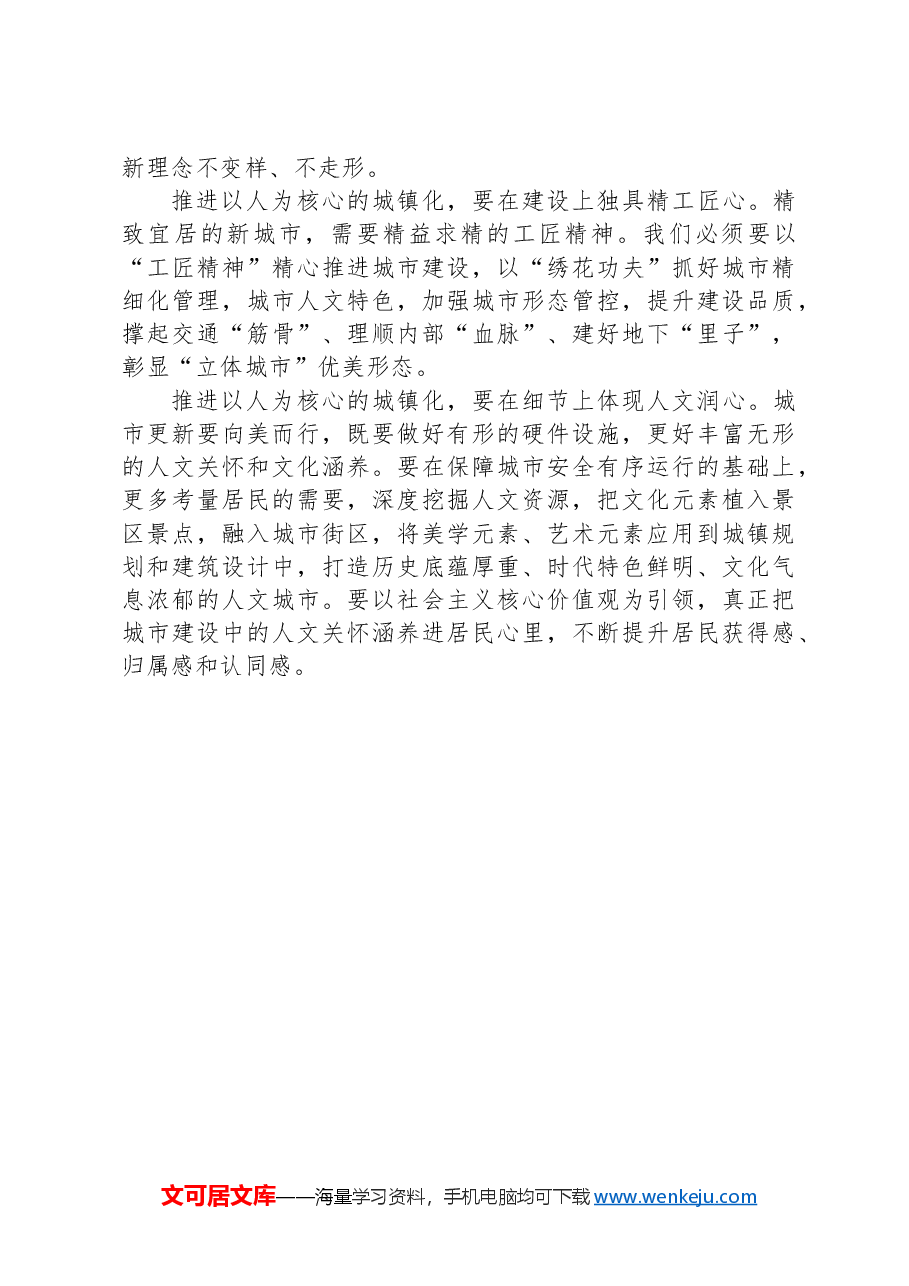 新理念不变样、不走形。

推进以人为核心的城镇化，要在建设上独具精工匠心。精致宜居的新城市，需要精益求精的工匠精神。我们必须要以“工匠精神”精心推进城市建设，以“绣花功夫”抓好城市精细化管理，城市人文特色，加强城市形态管控，提升建设品质，撑起交通“筋骨”、理顺内部“血脉”、建好地下“里子”，彰显“立体城市”优美形态。

推进以人为核心的城镇化，要在细节上体现人文润心。城市更新要向美而行，既要做好有形的硬件设施，更好丰富无形的人文关怀和文化涵养。要在保障城市安全有序运行的基础上，更多考量居民的需要，深度挖掘人文资源，把文化元素植入景区景点，融入城市街区，将美学元素、艺术元素应用到城镇规划和建筑设计中，打造历史底蕴厚重、时代特色鲜明、文化气息浓郁的人文城市。要以社会主义核心价值观为引领，真正把城市建设中的人文关怀涵养进居民心里，不断提升居民获得感、归属感和认同感。

文可居文库——海量学习资料，手机电脑均可下载 www.wenkeju.com